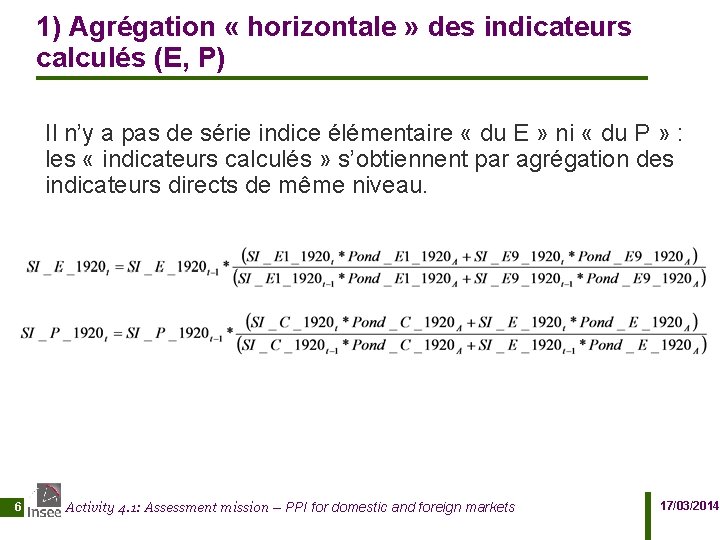 1) Agrégation « horizontale » des indicateurs calculés (E, P)

Il n'y a pas de série indice élémentaire « du E » ni « du P » : les « indicateurs calculés » s'obtiennent par agrégation des indicateurs directs de même niveau.

$SI\_E\_1920_t = SI\_E\_1920_{t-1} * \frac{(SI\_E1\_1920_t * Pond\_E1\_1920_A + SI\_E9\_1920_t * Pond\_E9\_1920_A)}{(SI\_E1\_1920_{t-1} * Pond\_E1\_1920_A + SI\_E9\_1920_{t-1} * Pond\_E9\_1920_A)}$

$SI\_P\_1920_t = SI\_P\_1920_{t-1} * \frac{(SI\_C\_1920_t * Pond\_C\_1920_A + SI\_E\_1920_t * Pond\_E\_1920_A)}{(SI\_C\_1920_{t-1} * Pond\_C\_1920_A + SI\_E\_1920_{t-1} * Pond\_E\_1920_A)}$

6 Insee Activity 4.1: Assessment mission – PPI for domestic and foreign markets

17/03/2014